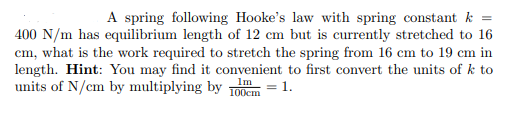 A spring following Hooke's law with spring constant $k = 400$ N/m has equilibrium length of 12 cm but is currently stretched to 16 cm, what is the work required to stretch the spring from 16 cm to 19 cm in length. **Hint**: You may find it convenient to first convert the units of $k$ to units of N/cm by multiplying by $\frac{1\text{m}}{100\text{cm}} = 1$.